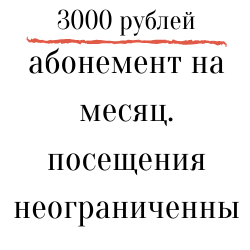 3000 рублей

абонемент на месяц. посещения неограниченны